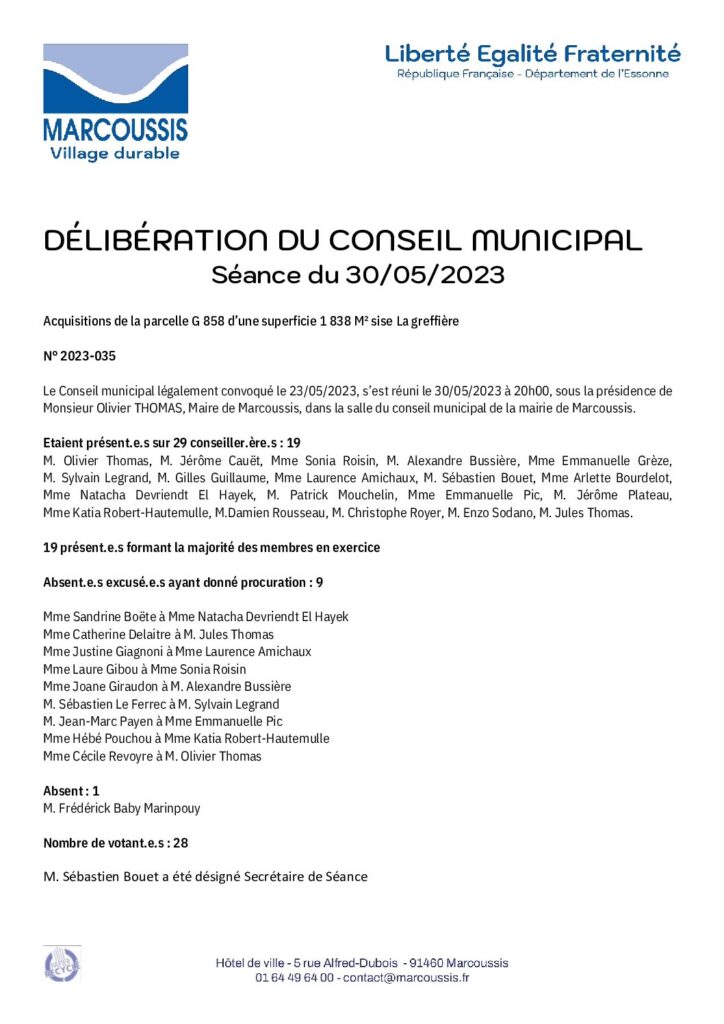 MARCOUSSIS
Village durable

Liberté Egalité Fraternité
République Française - Département de l'Essonne

DÉLIBÉRATION DU CONSEIL MUNICIPAL
Séance du 30/05/2023

Acquisitions de la parcelle G 858 d'une superficie 1 838 M² sise La greffière

N° 2023-035

Le Conseil municipal légalement convoqué le 23/05/2023, s'est réuni le 30/05/2023 à 20h00, sous la présidence de Monsieur Olivier THOMAS, Maire de Marcoussis, dans la salle du conseil municipal de la mairie de Marcoussis.

Etaient présent.e.s sur 29 conseiller.ère.s : 19
M. Olivier Thomas, M. Jérôme Cauët, Mme Sonia Roisin, M. Alexandre Bussière, Mme Emmanuelle Grèze, M. Sylvain Legrand, M. Gilles Guillaume, Mme Laurence Amichaux, M. Sébastien Bouet, Mme Arlette Bourdelot, Mme Natacha Devriendt El Hayek, M. Patrick Mouchelin, Mme Emmanuelle Pic, M. Jérôme Plateau, Mme Katia Robert-Hautemulle, M.Damien Rousseau, M. Christophe Royer, M. Enzo Sodano, M. Jules Thomas.

19 présent.e.s formant la majorité des membres en exercice

Absent.e.s excusé.e.s ayant donné procuration : 9

Mme Sandrine Boëte à Mme Natacha Devriendt El Hayek
Mme Catherine Delaitre à M. Jules Thomas
Mme Justine Giagnoni à Mme Laurence Amichaux
Mme Laure Gibou à Mme Sonia Roisin
Mme Joane Giraudon à M. Alexandre Bussière
M. Sébastien Le Ferrec à M. Sylvain Legrand
M. Jean-Marc Payen à Mme Emmanuelle Pic
Mme Hébé Pouchou à Mme Katia Robert-Hautemulle
Mme Cécile Revoyre à M. Olivier Thomas

Absent : 1
M. Frédérick Baby Marinpouy

Nombre de votant.e.s : 28

M. Sébastien Bouet a été désigné Secrétaire de Séance

Hôtel de ville - 5 rue Alfred-Dubois - 91460 Marcoussis
01 64 49 64 00 - contact@marcoussis.fr